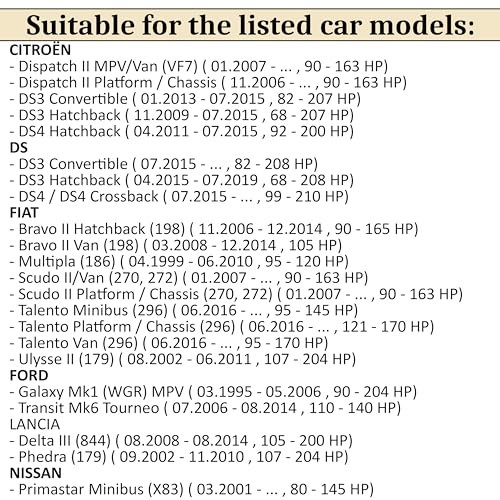 Suitable for the listed car models:

CITROËN
- Dispatch II MPV/Van (VF7) ( 01.2007 - ... , 90 - 163 HP)
- Dispatch II Platform / Chassis ( 11.2006 - ... , 90 - 163 HP)
- DS3 Convertible ( 01.2013 - 07.2015 , 82 - 207 HP)
- DS3 Hatchback ( 11.2009 - 07.2015 , 68 - 207 HP)
- DS4 Hatchback ( 04.2011 - 07.2015 , 92 - 200 HP)
DS
- DS3 Convertible ( 07.2015 - ... , 82 - 208 HP)
- DS3 Hatchback ( 04.2015 - 07.2019 , 68 - 208 HP)
- DS4 / DS4 Crossback ( 07.2015 - ... , 99 - 210 HP)
FIAT
- Bravo II Hatchback (198) ( 11.2006 - 12.2014 , 90 - 165 HP)
- Bravo II Van (198) ( 03.2008 - 12.2014 , 105 HP)
- Multipla (186) ( 04.1999 - 06.2010 , 95 - 120 HP)
- Scudo II/Van (270, 272) ( 01.2007 - ... , 90 - 163 HP)
- Scudo II Platform / Chassis (270, 272) ( 01.2007 - ... , 90 - 163 HP)
- Talento Minibus (296) ( 06.2016 - ... , 95 - 145 HP)
- Talento Platform / Chassis (296) ( 06.2016 - ... , 121 - 170 HP)
- Talento Van (296) ( 06.2016 - ... , 95 - 170 HP)
- Ulysse II (179) ( 08.2002 - 06.2011 , 107 - 204 HP)
FORD
- Galaxy Mk1 (WGR) MPV ( 03.1995 - 05.2006 , 90 - 204 HP)
- Transit Mk6 Tourneo ( 07.2006 - 08.2014 , 110 - 140 HP)
LANCIA
- Delta III (844) ( 08.2008 - 08.2014 , 105 - 200 HP)
- Phedra (179) ( 09.2002 - 11.2010 , 107 - 204 HP)
NISSAN
- Primastar Minibus (X83) ( 03.2001 - ... , 80 - 145 HP)